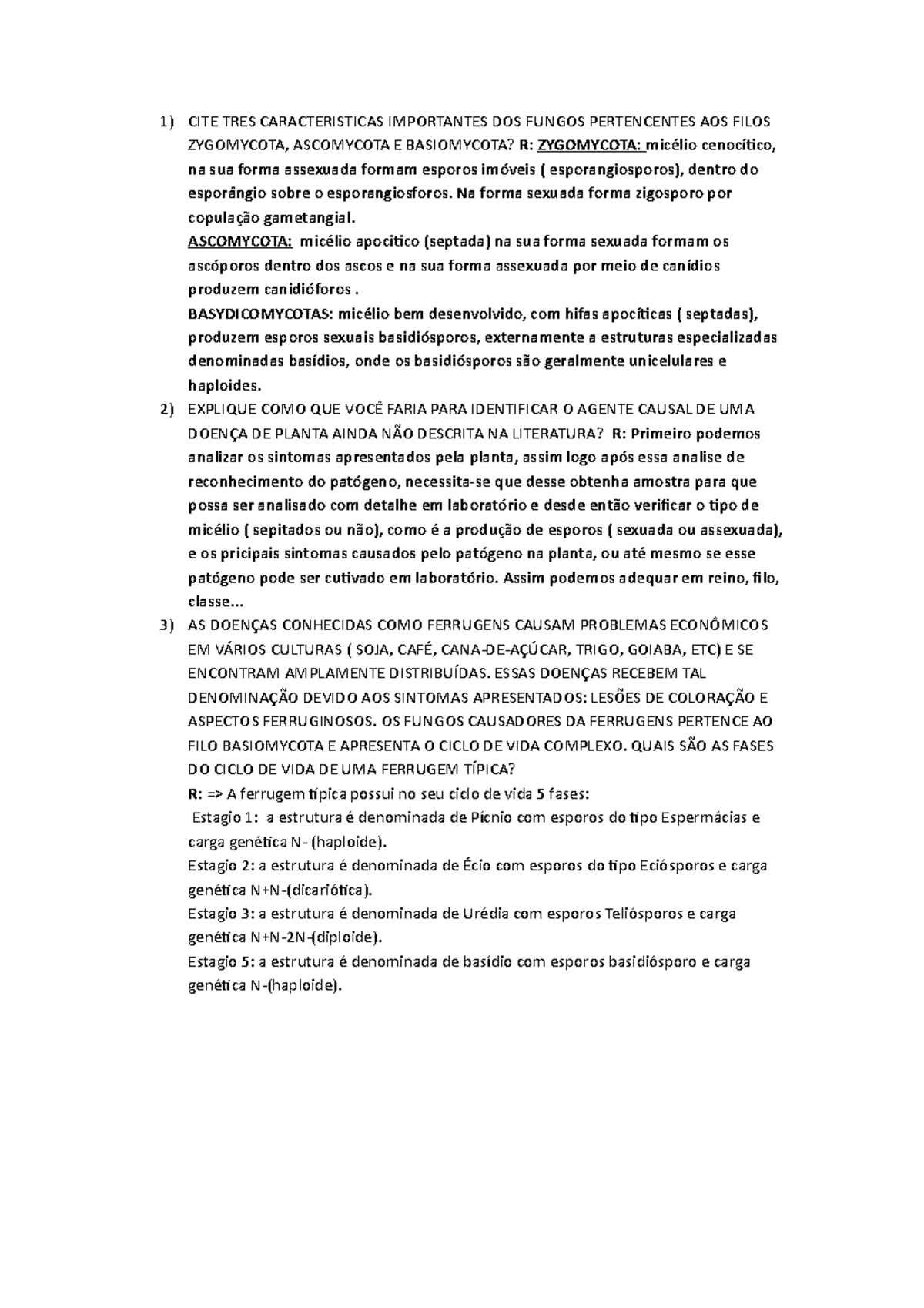 1) CITE TRES CARACTERISTICAS IMPORTANTES DOS FUNGOS PERTENCENTES AOS FILOS ZYGOMYCOTA, ASCOMYCOTA E BASIOMYCOTA? R: ZYGOMYCOTA: micélio cenocítico, na sua forma assexuada formam esporos imóveis ( esporangiosporos), dentro do esporângio sobre o esporangiosforos. Na forma sexuada forma zigosporo por copulação gametangial.

ASCOMYCOTA: micélio apocitico (septada) na sua forma sexuada formam os ascóporos dentro dos ascos e na sua forma assexuada por meio de canídios produzem canidióforos .

BASYDICOMYCOTAS: micélio bem desenvolvido, com hifas apocíticas ( septadas), produzem esporos sexuais basidiósporos, externamente a estruturas especializadas denominadas basídios, onde os basidiósporos são geralmente unicelulares e haploides.

2) EXPLIQUE COMO QUE VOCÊ FARIA PARA IDENTIFICAR O AGENTE CAUSAL DE UMA DOENÇA DE PLANTA AINDA NÃO DESCRITA NA LITERATURA? R: Primeiro podemos analizar os sintomas apresentados pela planta, assim logo após essa analise de reconhecimento do patógeno, necessita-se que desse obtenha amostra para que possa ser analisado com detalhe em laboratório e desde então verificar o tipo de micélio ( sepitados ou não), como é a produção de esporos ( sexuada ou assexuada), e os pricipais sintomas causados pelo patógeno na planta, ou até mesmo se esse patógeno pode ser cutivado em laboratório. Assim podemos adequar em reino, filo, classe...

3) AS DOENÇAS CONHECIDAS COMO FERRUGENS CAUSAM PROBLEMAS ECONÔMICOS EM VÁRIOS CULTURAS ( SOJA, CAFÉ, CANA-DE-AÇÚCAR, TRIGO, GOIABA, ETC) E SE ENCONTRAM AMPLAMENTE DISTRIBUÍDAS. ESSAS DOENÇAS RECEBEM TAL DENOMINAÇÃO DEVIDO AOS SINTOMAS APRESENTADOS: LESÕES DE COLORAÇÃO E ASPECTOS FERRUGINOSOS. OS FUNGOS CAUSADORES DA FERRUGENS PERTENCE AO FILO BASIOMYCOTA E APRESENTA O CICLO DE VIDA COMPLEXO. QUAIS SÃO AS FASES DO CICLO DE VIDA DE UMA FERRUGEM TÍPICA?

R: => A ferrugem típica possui no seu ciclo de vida 5 fases:

Estagio 1: a estrutura é denominada de Pícnio com esporos do tipo Espermácias e carga genética N- (haploide).

Estagio 2: a estrutura é denominada de Écio com esporos do tipo Eciósporos e carga genética N+N-(dicariótica).

Estagio 3: a estrutura é denominada de Urédia com esporos Teliósporos e carga genética N+N-2N-(diploide).

Estagio 5: a estrutura é denominada de basídio com esporos basidiósporo e carga genética N-(haploide).